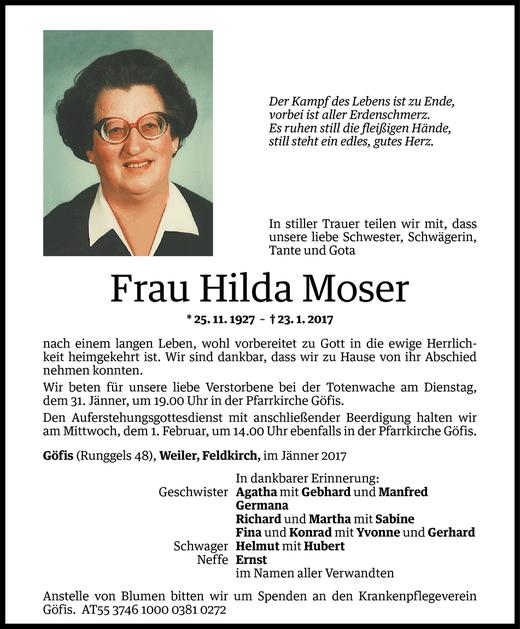 Der Kampf des Lebens ist zu Ende,
vorbei ist aller Erdenschmerz.
Es ruhen still die fleißigen Hände,
still steht ein edles, gutes Herz.

In stiller Trauer teilen wir mit, dass unsere liebe Schwester, Schwägerin, Tante und Gota

Frau Hilda Moser

* 25. 11. 1927 – † 23. 1. 2017

nach einem langen Leben, wohl vorbereitet zu Gott in die ewige Herrlichkeit heimgekehrt ist. Wir sind dankbar, dass wir zu Hause von ihr Abschied nehmen konnten.

Wir beten für unsere liebe Verstorbene bei der Totenwache am Dienstag, dem 31. Jänner, um 19.00 Uhr in der Pfarrkirche Göfis.

Den Auferstehungsgottesdienst mit anschließender Beerdigung halten wir am Mittwoch, dem 1. Februar, um 14.00 Uhr ebenfalls in der Pfarrkirche Göfis.

Göfis (Runggels 48), Weiler, Feldkirch, im Jänner 2017

In dankbarer Erinnerung:
Geschwister Agatha mit Gebhard und Manfred
Germana
Richard und Martha mit Sabine
Fina und Konrad mit Yvonne und Gerhard
Schwager Helmut mit Hubert
Neffe Ernst
im Namen aller Verwandten

Anstelle von Blumen bitten wir um Spenden an den Krankenpflegeverein Göfis. AT55 3746 1000 0381 0272